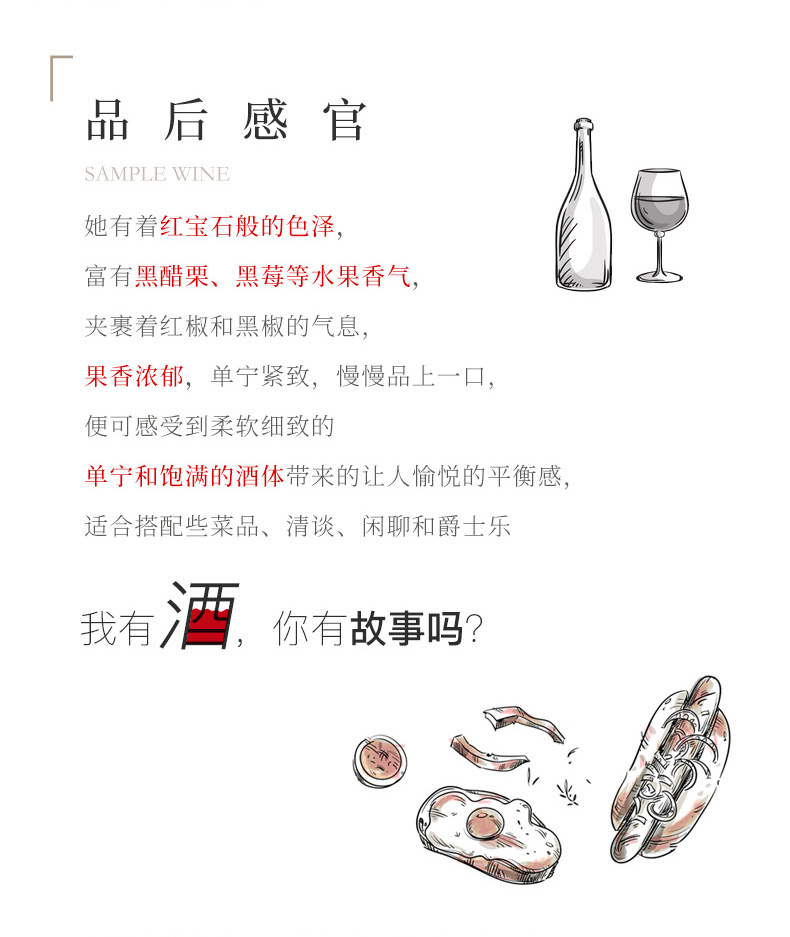 品后感官

SAMPLE WINE

她有着红宝石般的色泽,

富有黑醋栗、黑莓等水果香气,

夹裹着红椒和黑椒的气息,

果香浓郁,单宁紧致,慢慢品上一口,

便可感受到柔软细致的

单宁和饱满的酒体带来的让人愉悦的平衡感,

适合搭配些菜品、清谈、闲聊和爵士乐

我有酒,你有故事吗?